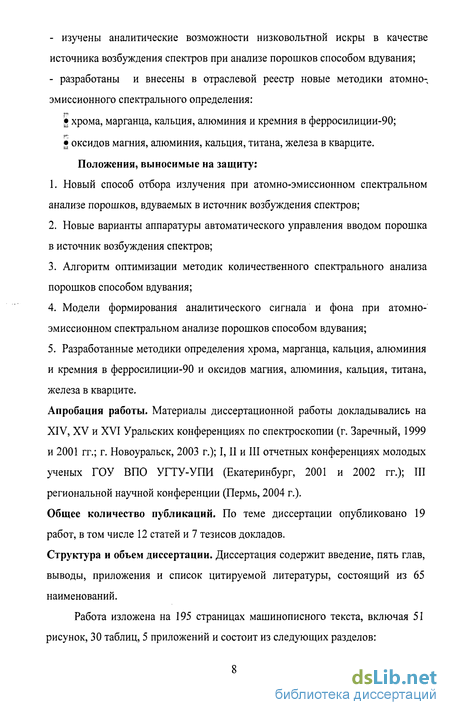 - изучены аналитические возможности низковольтной искры в качестве источника возбуждения спектров при анализе порошков способом вдувания;
- разработаны и внесены в отраслевой реестр новые методики атомно-эмиссионного спектрального определения:
• хрома, марганца, кальция, алюминия и кремния в ферросилиции-90;
• оксидов магния, алюминия, кальция, титана, железа в кварците.

Положения, выносимые на защиту:
1. Новый способ отбора излучения при атомно-эмиссионном спектральном анализе порошков, вдуваемых в источник возбуждения спектров;
2. Новые варианты аппаратуры автоматического управления вводом порошка в источник возбуждения спектров;
3. Алгоритм оптимизации методик количественного спектрального анализа порошков способом вдувания;
4. Модели формирования аналитического сигнала и фона при атомно-эмиссионном спектральном анализе порошков способом вдувания;
5. Разработанные методики определения хрома, марганца, кальция, алюминия и кремния в ферросилиции-90 и оксидов магния, алюминия, кальция, титана, железа в кварците.

Апробация работы. Материалы диссертационной работы докладывались на XIV, XV и XVI Уральских конференциях по спектроскопии (г. Заречный, 1999 и 2001 гг.; г. Новоуральск, 2003 г.); I, II и III отчетных конференциях молодых ученых ГОУ ВПО УГТУ-УПИ (Екатеринбург, 2001 и 2002 гг.); III региональной научной конференции (Пермь, 2004 г.).

Общее количество публикаций. По теме диссертации опубликовано 19 работ, в том числе 12 статей и 7 тезисов докладов.

Структура и объем диссертации. Диссертация содержит введение, пять глав, выводы, приложения и список цитируемой литературы, состоящий из 65 наименований.

Работа изложена на 195 страницах машинописного текста, включая 51 рисунок, 30 таблиц, 5 приложений и состоит из следующих разделов:

8

dsLib.net
библиотека диссертаций